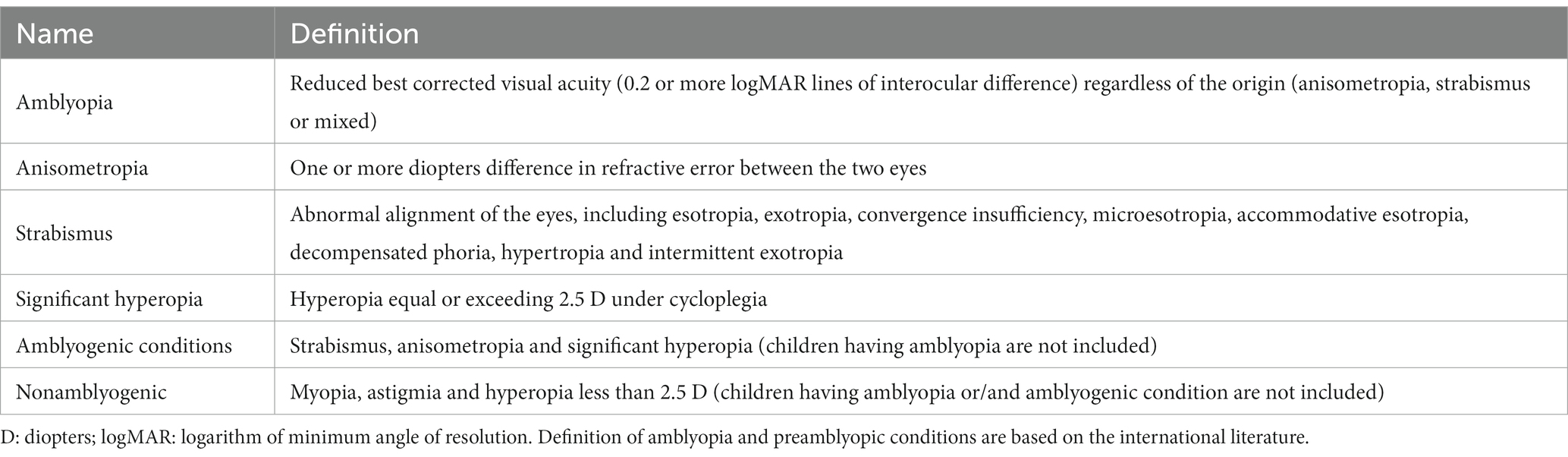 | Name | Definition |
|---|---|
| Amblyopia | Reduced best corrected visual acuity (0.2 or more logMAR lines of interocular difference) regardless of the origin (anisometropia, strabismus or mixed) |
| Anisometropia | One or more diopters difference in refractive error between the two eyes |
| Strabismus | Abnormal alignment of the eyes, including esotropia, exotropia, convergence insufficiency, microesotropia, accommodative esotropia, decompensated phoria, hypertropia and intermittent exotropia |
| Significant hyperopia | Hyperopia equal or exceeding 2.5 D under cycloplegia |
| Amblyogenic conditions | Strabismus, anisometropia and significant hyperopia (children having amblyopia are not included) |
| Nonamblyogenic | Myopia, astigmia and hyperopia less than 2.5 D (children having amblyopia or/and amblyogenic condition are not included) |

D: diopters; logMAR: logarithm of minimum angle of resolution. Definition of amblyopia and preamblyopic conditions are based on the international literature.